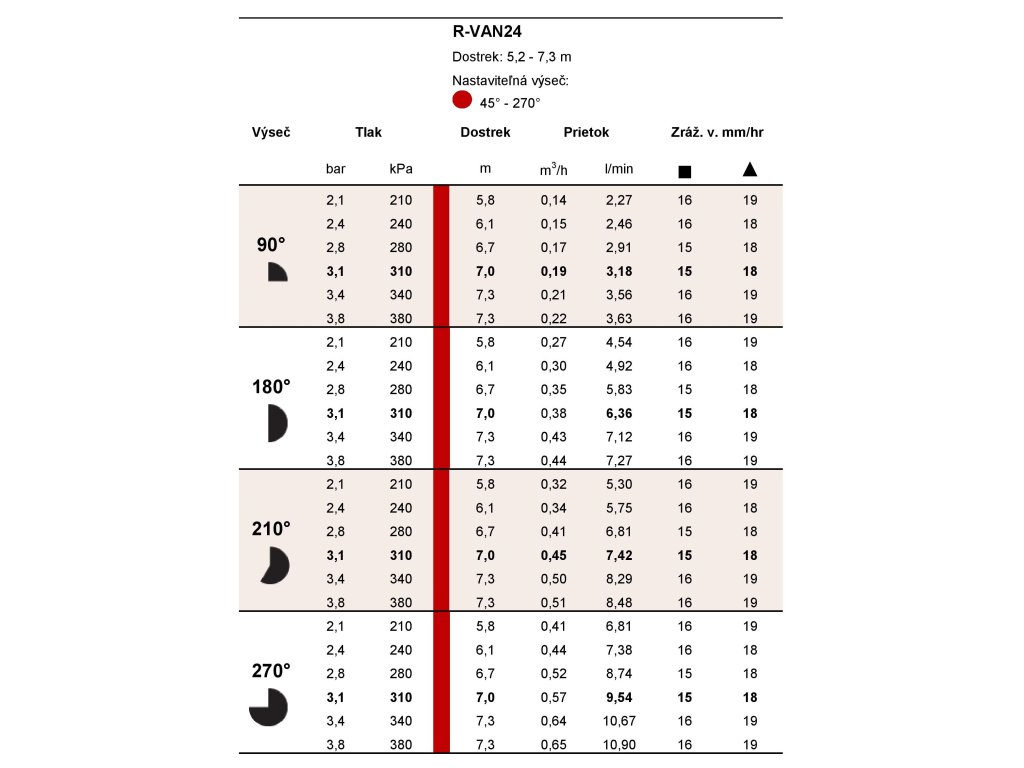 R-VAN24

Dostrek: 5,2 - 7,3 m

Nastaviteľná výseč:

45° - 270°

| Výseč | Tlak | | Dostrek | Prietok | | Zráž. v. mm/hr | |
|---|---|---|---|---|---|---|---|
| | bar | kPa | m | $m^3/h$ | l/min | ■ | ▲ |
| 90° | 2,1 | 210 | 5,8 | 0,14 | 2,27 | 16 | 19 |
| | 2,4 | 240 | 6,1 | 0,15 | 2,46 | 16 | 18 |
| | 2,8 | 280 | 6,7 | 0,17 | 2,91 | 15 | 18 |
| | **3,1** | **310** | **7,0** | **0,19** | **3,18** | **15** | **18** |
| | 3,4 | 340 | 7,3 | 0,21 | 3,56 | 16 | 19 |
| | 3,8 | 380 | 7,3 | 0,22 | 3,63 | 16 | 19 |
| 180° | 2,1 | 210 | 5,8 | 0,27 | 4,54 | 16 | 19 |
| | 2,4 | 240 | 6,1 | 0,30 | 4,92 | 16 | 18 |
| | 2,8 | 280 | 6,7 | 0,35 | 5,83 | 15 | 18 |
| | **3,1** | **310** | **7,0** | 0,38 | **6,36** | **15** | **18** |
| | 3,4 | 340 | 7,3 | 0,43 | 7,12 | 16 | 19 |
| | 3,8 | 380 | 7,3 | 0,44 | 7,27 | 16 | 19 |
| 210° | 2,1 | 210 | 5,8 | 0,32 | 5,30 | 16 | 19 |
| | 2,4 | 240 | 6,1 | 0,34 | 5,75 | 16 | 18 |
| | 2,8 | 280 | 6,7 | 0,41 | 6,81 | 15 | 18 |
| | **3,1** | **310** | **7,0** | **0,45** | **7,42** | **15** | **18** |
| | 3,4 | 340 | 7,3 | 0,50 | 8,29 | 16 | 19 |
| | 3,8 | 380 | 7,3 | 0,51 | 8,48 | 16 | 19 |
| 270° | 2,1 | 210 | 5,8 | 0,41 | 6,81 | 16 | 19 |
| | 2,4 | 240 | 6,1 | 0,44 | 7,38 | 16 | 18 |
| | 2,8 | 280 | 6,7 | 0,52 | 8,74 | 15 | 18 |
| | **3,1** | **310** | **7,0** | 0,57 | **9,54** | **15** | **18** |
| | 3,4 | 340 | 7,3 | 0,64 | 10,67 | 16 | 19 |
| | 3,8 | 380 | 7,3 | 0,65 | 10,90 | 16 | 19 |